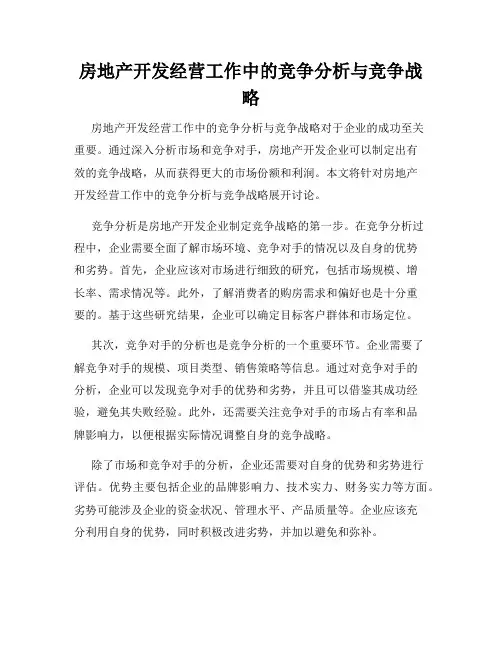 房地产开发经营工作中的竞争分析与竞争战略

房地产开发经营工作中的竞争分析与竞争战略对于企业的成功至关重要。通过深入分析市场和竞争对手，房地产开发企业可以制定出有效的竞争战略，从而获得更大的市场份额和利润。本文将针对房地产开发经营工作中的竞争分析与竞争战略展开讨论。

竞争分析是房地产开发企业制定竞争战略的第一步。在竞争分析过程中，企业需要全面了解市场环境、竞争对手的情况以及自身的优势和劣势。首先，企业应该对市场进行细致的研究，包括市场规模、增长率、需求情况等。此外，了解消费者的购房需求和偏好也是十分重要的。基于这些研究结果，企业可以确定目标客户群体和市场定位。

其次，竞争对手的分析也是竞争分析的一个重要环节。企业需要了解竞争对手的规模、项目类型、销售策略等信息。通过对竞争对手的分析，企业可以发现竞争对手的优势和劣势，并且可以借鉴其成功经验，避免其失败经验。此外，还需要关注竞争对手的市场占有率和品牌影响力，以便根据实际情况调整自身的竞争战略。

除了市场和竞争对手的分析，企业还需要对自身的优势和劣势进行评估。优势主要包括企业的品牌影响力、技术实力、财务实力等方面。劣势可能涉及企业的资金状况、管理水平、产品质量等。企业应该充分利用自身的优势，同时积极改进劣势，并加以避免和弥补。